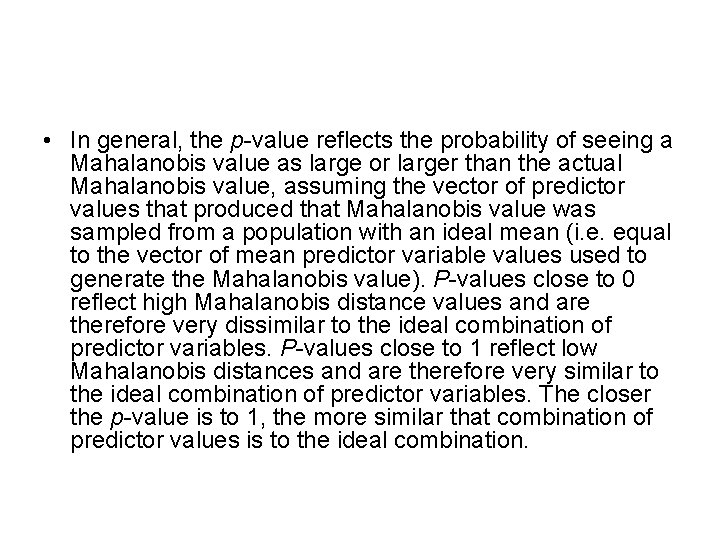 • In general, the p-value reflects the probability of seeing a Mahalanobis value as large or larger than the actual Mahalanobis value, assuming the vector of predictor values that produced that Mahalanobis value was sampled from a population with an ideal mean (i.e. equal to the vector of mean predictor variable values used to generate the Mahalanobis value). P-values close to 0 reflect high Mahalanobis distance values and are therefore very dissimilar to the ideal combination of predictor variables. P-values close to 1 reflect low Mahalanobis distances and are therefore very similar to the ideal combination of predictor variables. The closer the p-value is to 1, the more similar that combination of predictor values is to the ideal combination.